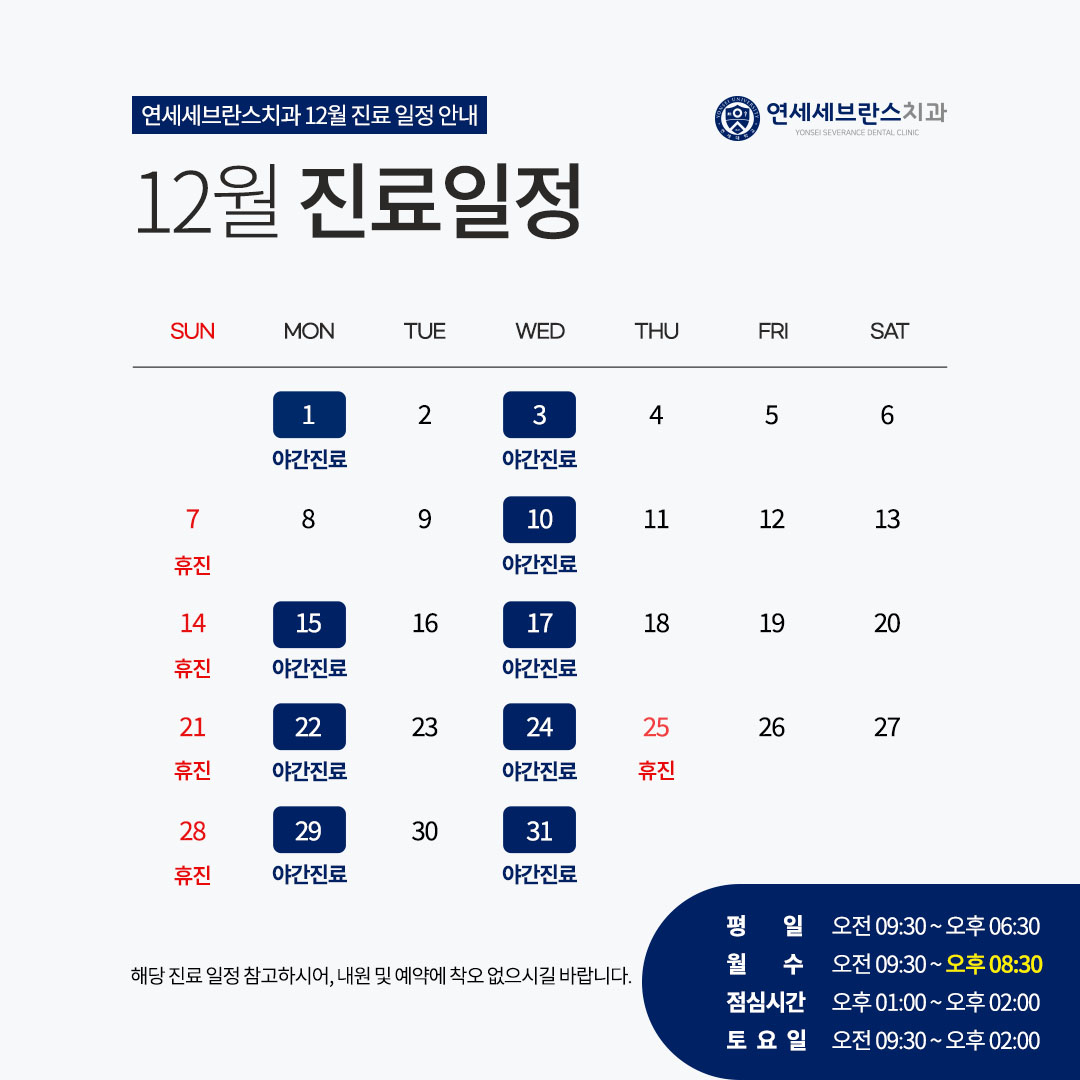 연세세브란스치과 12월 진료 일정 안내

연세세브란스치과
YONSEI SEVERANCE DENTAL CLINIC

12월 진료일정

| SUN | MON | TUE | WED | THU | FRI | SAT |
|---|---|---|---|---|---|---|
|  | 1 야간진료 | 2 | 3 야간진료 | 4 | 5 | 6 |
| 7 휴진 | 8 | 9 | 10 야간진료 | 11 | 12 | 13 |
| 14 휴진 | 15 야간진료 | 16 | 17 야간진료 | 18 | 19 | 20 |
| 21 휴진 | 22 야간진료 | 23 | 24 야간진료 | 25 휴진 | 26 | 27 |
| 28 휴진 | 29 야간진료 | 30 | 31 야간진료 |  |  |  |

해당 진료 일정 참고하시어, 내원 및 예약에 착오 없으시길 바랍니다.

평 일 오전 09:30 ~ 오후 06:30
월 수 오전 09:30 ~ 오후 08:30
점심시간 오후 01:00 ~ 오후 02:00
토 요 일 오전 09:30 ~ 오후 02:00